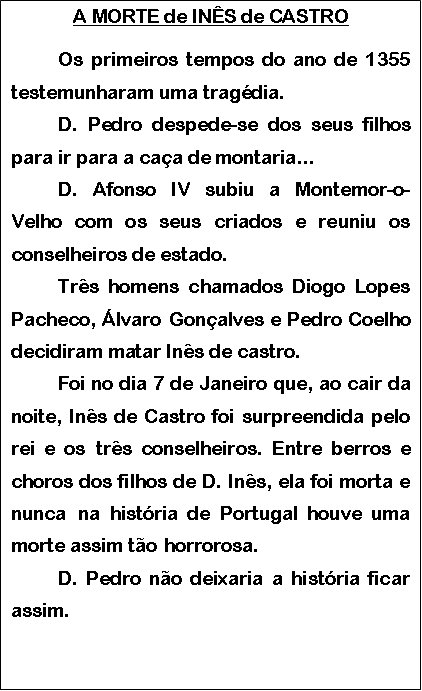 A MORTE de INÊS de CASTRO

Os primeiros tempos do ano de 1355 testemunharam uma tragédia.

D. Pedro despede-se dos seus filhos para ir para a caça de montaria...

D. Afonso IV subiu a Montemor-o-Velho com os seus criados e reuniu os conselheiros de estado.

Três homens chamados Diogo Lopes Pacheco, Álvaro Gonçalves e Pedro Coelho decidiram matar Inês de castro.

Foi no dia 7 de Janeiro que, ao cair da noite, Inês de Castro foi surpreendida pelo rei e os três conselheiros. Entre berros e choros dos filhos de D. Inês, ela foi morta e nunca na história de Portugal houve uma morte assim tão horrorosa.

D. Pedro não deixaria a história ficar assim.